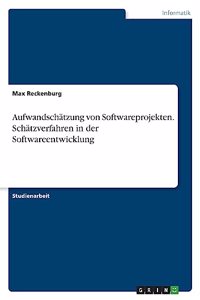 Informatik

Max Reckenburg

Aufwandschätzung von Softwareprojekten. Schätzverfahren in der Softwareentwicklung

Studienarbeit

GRIN